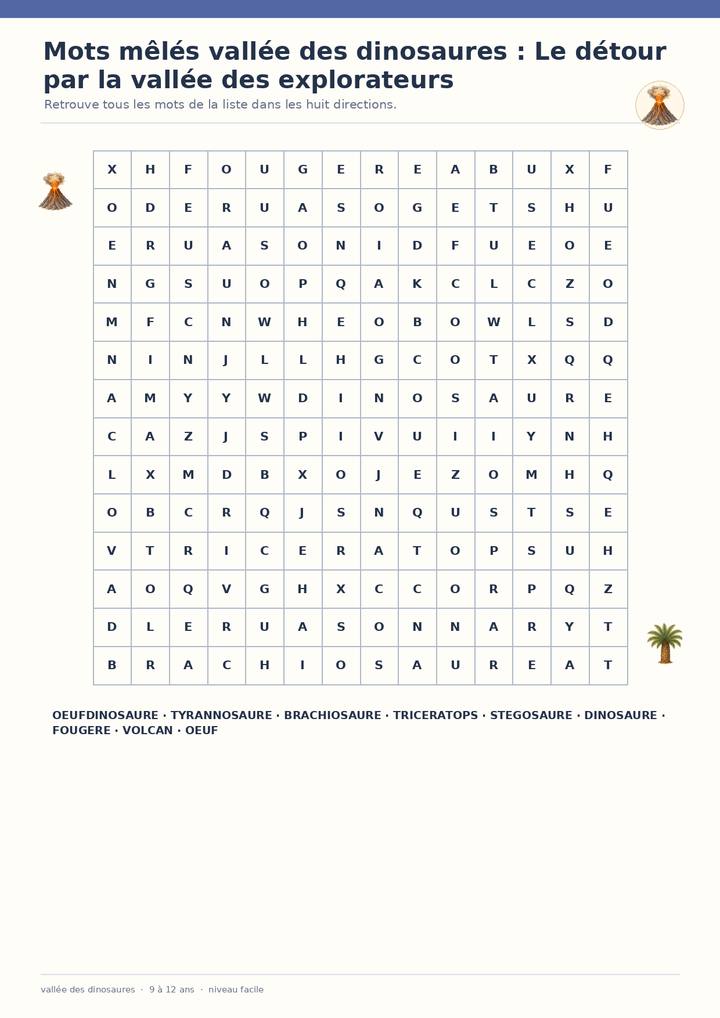 Mots mêlés vallée des dinosaures : Le détour par la vallée des explorateurs

Retrouve tous les mots de la liste dans les huit directions.

| X | H | F | O | U | G | E | R | E | A | B | U | X | F |
|---|---|---|---|---|---|---|---|---|---|---|---|---|---|
| O | D | E | R | U | A | S | O | G | E | T | S | H | U |
| E | R | U | A | S | O | N | I | D | F | U | E | O | E |
| N | G | S | U | O | P | Q | A | K | C | L | C | Z | O |
| M | F | C | N | W | H | E | O | B | O | W | L | S | D |
| N | I | N | J | L | L | H | G | C | O | T | X | Q | Q |
| A | M | Y | Y | W | D | I | N | O | S | A | U | R | E |
| C | A | Z | J | S | P | I | V | U | I | I | Y | N | H |
| L | X | M | D | B | X | O | J | E | Z | O | M | H | Q |
| O | B | C | R | Q | J | S | N | Q | U | S | T | S | E |
| V | T | R | I | C | E | R | A | T | O | P | S | U | H |
| A | O | Q | V | G | H | X | C | C | O | R | P | Q | Z |
| D | L | E | R | U | A | S | O | N | N | A | R | Y | T |
| B | R | A | C | H | I | O | S | A | U | R | E | A | T |

OEUFDINOSAURE · TYRANNOSAURE · BRACHIOSAURE · TRICERATOPS · STEGOSAURE · DINOSAURE · FOUGERE · VOLCAN · OEUF

vallée des dinosaures · 9 à 12 ans · niveau facile